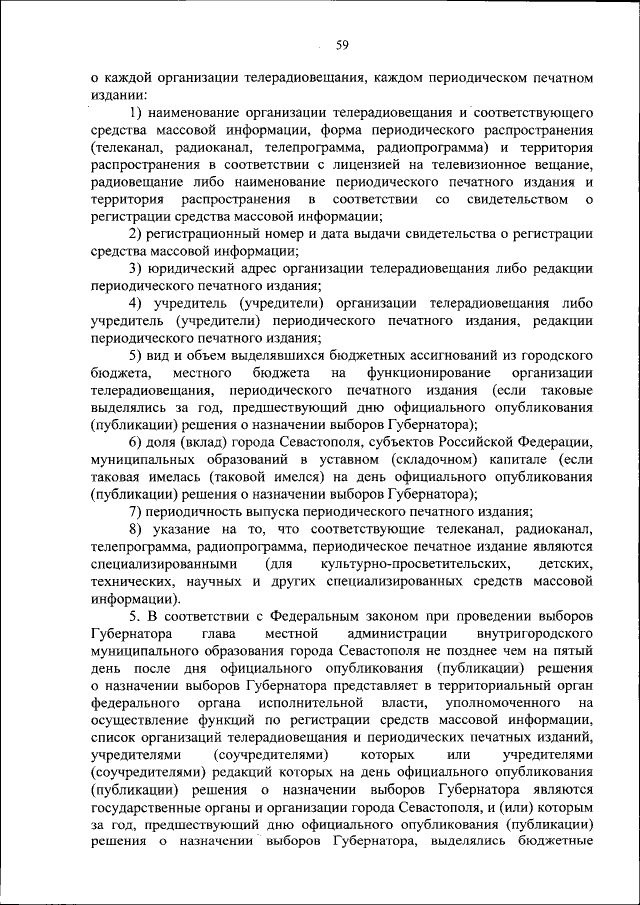 59

о каждой организации телерадиовещания, каждом периодическом печатном издании:

1) наименование организации телерадиовещания и соответствующего средства массовой информации, форма периодического распространения (телеканал, радиоканал, телепрограмма, радиопрограмма) и территория распространения в соответствии с лицензией на телевизионное вещание, радиовещание либо наименование периодического печатного издания и территория распространения в соответствии со свидетельством о регистрации средства массовой информации;

2) регистрационный номер и дата выдачи свидетельства о регистрации средства массовой информации;

3) юридический адрес организации телерадиовещания либо редакции периодического печатного издания;

4) учредитель (учредители) организации телерадиовещания либо учредитель (учредители) периодического печатного издания, редакции периодического печатного издания;

5) вид и объем выделявшихся бюджетных ассигнований из городского бюджета, местного бюджета на функционирование организации телерадиовещания, периодического печатного издания (если таковые выделялись за год, предшествующий дню официального опубликования (публикации) решения о назначении выборов Губернатора);

6) доля (вклад) города Севастополя, субъектов Российской Федерации, муниципальных образований в уставном (складочном) капитале (если таковая имелась (таковой имелся) на день официального опубликования (публикации) решения о назначении выборов Губернатора);

7) периодичность выпуска периодического печатного издания;

8) указание на то, что соответствующие телеканал, радиоканал, телепрограмма, радиопрограмма, периодическое печатное издание являются специализированными (для культурно-просветительских, детских, технических, научных и других специализированных средств массовой информации).

5. В соответствии с Федеральным законом при проведении выборов Губернатора глава местной администрации внутригородского муниципального образования города Севастополя не позднее чем на пятый день после дня официального опубликования (публикации) решения о назначении выборов Губернатора представляет в территориальный орган федерального органа исполнительной власти, уполномоченного на осуществление функций по регистрации средств массовой информации, список организаций телерадиовещания и периодических печатных изданий, учредителями (соучредителями) которых или учредителями (соучредителями) редакций которых на день официального опубликования (публикации) решения о назначении выборов Губернатора являются государственные органы и организации города Севастополя, и (или) которым за год, предшествующий дню официального опубликования (публикации) решения о назначении выборов Губернатора, выделялись бюджетные